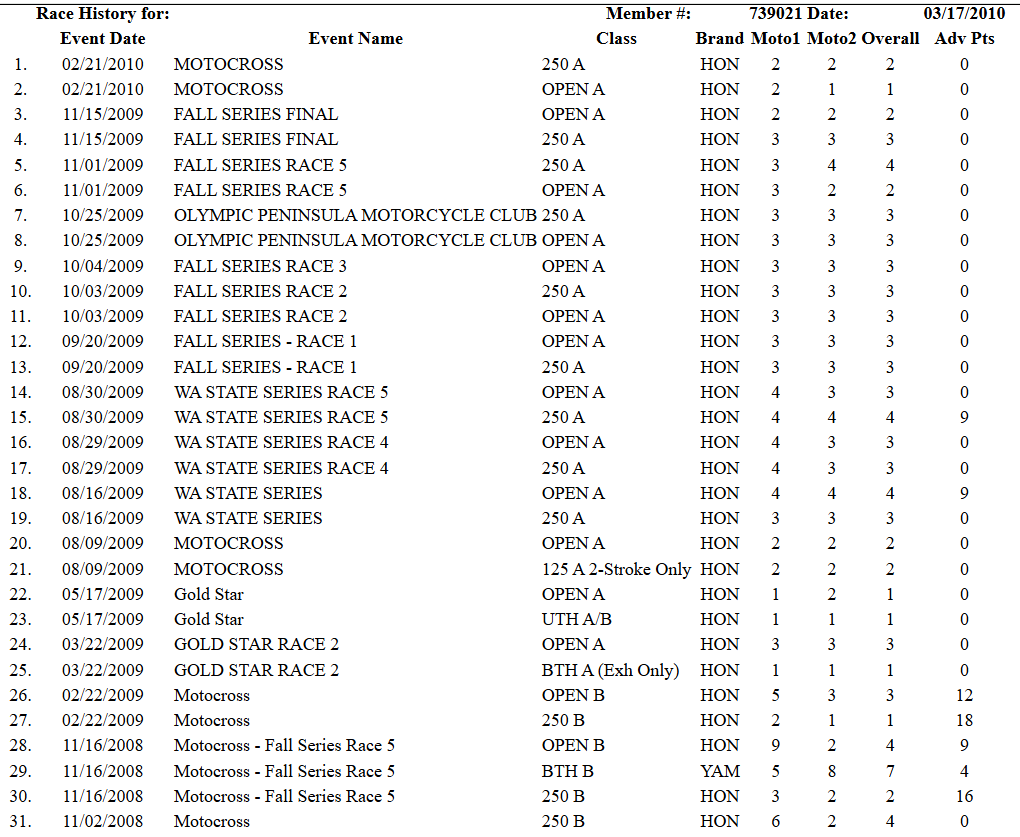 Race History for: Member #: 739021 Date: 03/17/2010

| | Event Date | Event Name | Class | Brand | Moto1 | Moto2 | Overall | Adv Pts |
|---|---|---|---|---|---|---|---|---|
| 1. | 02/21/2010 | MOTOCROSS | 250 A | HON | 2 | 2 | 2 | 0 |
| 2. | 02/21/2010 | MOTOCROSS | OPEN A | HON | 2 | 1 | 1 | 0 |
| 3. | 11/15/2009 | FALL SERIES FINAL | OPEN A | HON | 2 | 2 | 2 | 0 |
| 4. | 11/15/2009 | FALL SERIES FINAL | 250 A | HON | 3 | 3 | 3 | 0 |
| 5. | 11/01/2009 | FALL SERIES RACE 5 | 250 A | HON | 3 | 4 | 4 | 0 |
| 6. | 11/01/2009 | FALL SERIES RACE 5 | OPEN A | HON | 3 | 2 | 2 | 0 |
| 7. | 10/25/2009 | OLYMPIC PENINSULA MOTORCYCLE CLUB | 250 A | HON | 3 | 3 | 3 | 0 |
| 8. | 10/25/2009 | OLYMPIC PENINSULA MOTORCYCLE CLUB | OPEN A | HON | 3 | 3 | 3 | 0 |
| 9. | 10/04/2009 | FALL SERIES RACE 3 | OPEN A | HON | 3 | 3 | 3 | 0 |
| 10. | 10/03/2009 | FALL SERIES RACE 2 | 250 A | HON | 3 | 3 | 3 | 0 |
| 11. | 10/03/2009 | FALL SERIES RACE 2 | OPEN A | HON | 3 | 3 | 3 | 0 |
| 12. | 09/20/2009 | FALL SERIES - RACE 1 | OPEN A | HON | 3 | 3 | 3 | 0 |
| 13. | 09/20/2009 | FALL SERIES - RACE 1 | 250 A | HON | 3 | 3 | 3 | 0 |
| 14. | 08/30/2009 | WA STATE SERIES RACE 5 | OPEN A | HON | 4 | 3 | 3 | 0 |
| 15. | 08/30/2009 | WA STATE SERIES RACE 5 | 250 A | HON | 4 | 4 | 4 | 9 |
| 16. | 08/29/2009 | WA STATE SERIES RACE 4 | OPEN A | HON | 4 | 3 | 3 | 0 |
| 17. | 08/29/2009 | WA STATE SERIES RACE 4 | 250 A | HON | 4 | 3 | 3 | 0 |
| 18. | 08/16/2009 | WA STATE SERIES | OPEN A | HON | 4 | 4 | 4 | 9 |
| 19. | 08/16/2009 | WA STATE SERIES | 250 A | HON | 3 | 3 | 3 | 0 |
| 20. | 08/09/2009 | MOTOCROSS | OPEN A | HON | 2 | 2 | 2 | 0 |
| 21. | 08/09/2009 | MOTOCROSS | 125 A 2-Stroke Only | HON | 2 | 2 | 2 | 0 |
| 22. | 05/17/2009 | Gold Star | OPEN A | HON | 1 | 2 | 1 | 0 |
| 23. | 05/17/2009 | Gold Star | UTH A/B | HON | 1 | 1 | 1 | 0 |
| 24. | 03/22/2009 | GOLD STAR RACE 2 | OPEN A | HON | 3 | 3 | 3 | 0 |
| 25. | 03/22/2009 | GOLD STAR RACE 2 | BTH A (Exh Only) | HON | 1 | 1 | 1 | 0 |
| 26. | 02/22/2009 | Motocross | OPEN B | HON | 5 | 3 | 3 | 12 |
| 27. | 02/22/2009 | Motocross | 250 B | HON | 2 | 1 | 1 | 18 |
| 28. | 11/16/2008 | Motocross - Fall Series Race 5 | OPEN B | HON | 9 | 2 | 4 | 9 |
| 29. | 11/16/2008 | Motocross - Fall Series Race 5 | BTH B | YAM | 5 | 8 | 7 | 4 |
| 30. | 11/16/2008 | Motocross - Fall Series Race 5 | 250 B | HON | 3 | 2 | 2 | 16 |
| 31. | 11/02/2008 | Motocross | 250 B | HON | 6 | 2 | 4 | 0 |